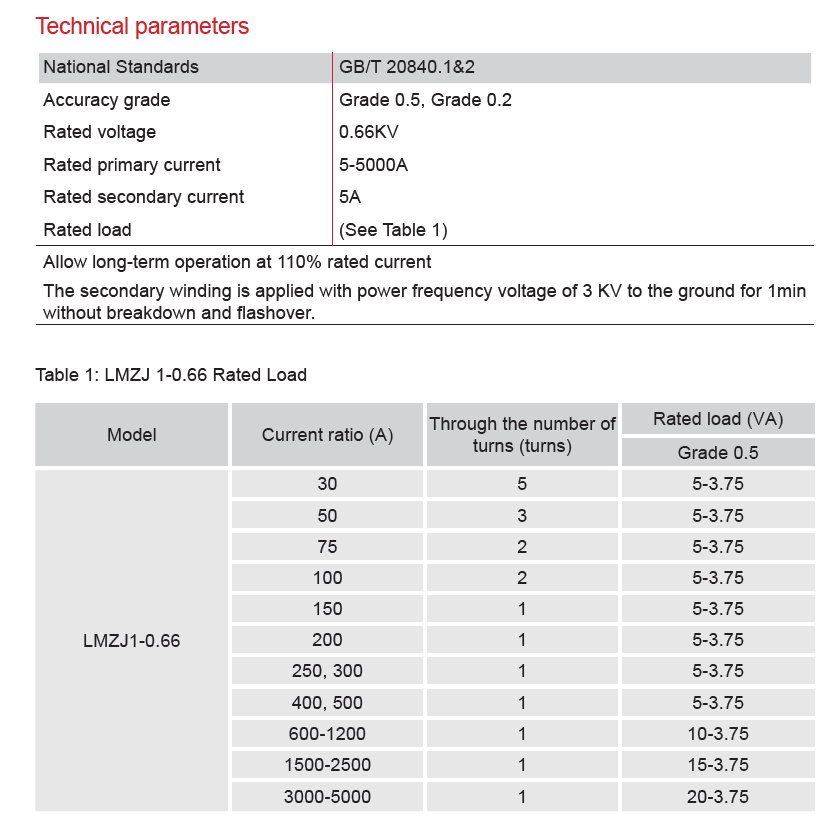 Technical parameters

| National Standards | GB/T 20840.1&2 |
|---|---|
| Accuracy grade | Grade 0.5, Grade 0.2 |
| Rated voltage | 0.66KV |
| Rated primary current | 5-5000A |
| Rated secondary current | 5A |
| Rated load | (See Table 1) |

Allow long-term operation at 110% rated current

The secondary winding is applied with power frequency voltage of 3 KV to the ground for 1min without breakdown and flashover.

Table 1: LMZJ 1-0.66 Rated Load

| Model | Current ratio (A) | Through the number of turns (turns) | Rated load (VA) Grade 0.5 |
|---|---|---|---|
| LMZJ1-0.66 | 30 | 5 | 5-3.75 |
| | 50 | 3 | 5-3.75 |
| | 75 | 2 | 5-3.75 |
| | 100 | 2 | 5-3.75 |
| | 150 | 1 | 5-3.75 |
| | 200 | 1 | 5-3.75 |
| | 250, 300 | 1 | 5-3.75 |
| | 400, 500 | 1 | 5-3.75 |
| | 600-1200 | 1 | 10-3.75 |
| | 1500-2500 | 1 | 15-3.75 |
| | 3000-5000 | 1 | 20-3.75 |